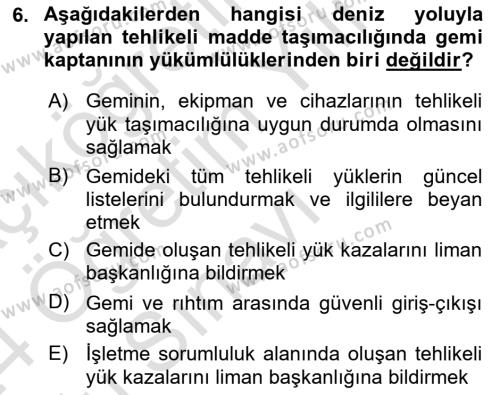 6. Aşağıdakilerden hangisi deniz yoluyla yapılan tehlikeli madde taşımacılığında gemi kaptanının yükümlülüklerinden biri değildir?

A) Geminin, ekipman ve cihazlarının tehlikeli yük taşımacılığına uygun durumda olmasını sağlamak

B) Gemideki tüm tehlikeli yüklerin güncel listelerini bulundurmak ve ilgililere beyan etmek

C) Gemide oluşan tehlikeli yük kazalarını liman başkanlığına bildirmek

D) Gemi ve rıhtım arasında güvenli giriş-çıkışı sağlamak

E) İşletme sorumluluk alanında oluşan tehlikeli yük kazalarını liman başkanlığına bildirmek

www.aofsoru.com